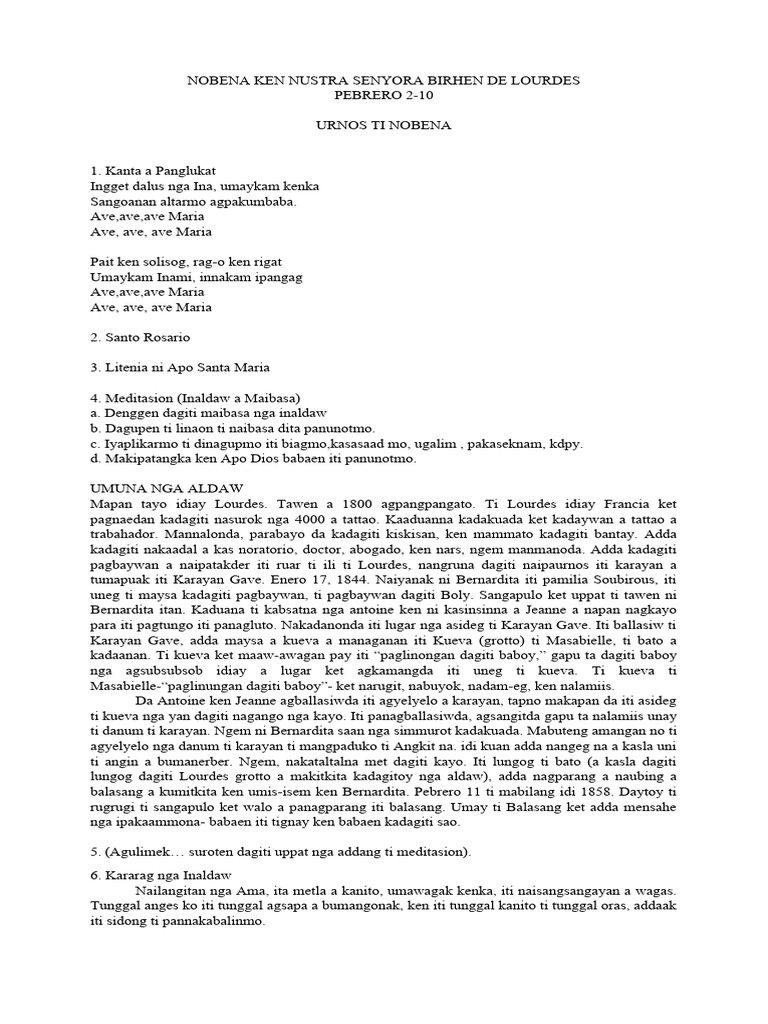 NOBENA KEN NUSTRA SENYORA BIRHEN DE LOURDES
PEBRERO 2-10

URNOS TI NOBENA

1. Kanta a Panglukat
Ingget dalus nga Ina, umaykam kenka
Sangoanan altarmo agpakumbaba.
Ave,ave,ave Maria
Ave, ave, ave Maria

Pait ken solisog, rag-o ken rigat
Umaykam Inami, innakam ipangag
Ave,ave,ave Maria
Ave, ave, ave Maria

2. Santo Rosario

3. Litenia ni Apo Santa Maria

4. Meditasion (Inaldaw a Maibasa)
a. Denggen dagiti maibasa nga inaldaw
b. Dagupen ti linaon ti naibasa dita panunotmo.
c. Iyaplikarmo ti dinagupmo iti biagmo,kasasaad mo, ugalim , pakaseknam, kdpy.
d. Makipatangka ken Apo Dios babaen iti panunotmo.

UMUNA NGA ALDAW
Mapan tayo idiay Lourdes. Tawen a 1800 agpangpangato. Ti Lourdes idiay Francia ket pagnaedan kadagiti nasurok nga 4000 a tattao. Kaaduanna kadakuada ket kadaywan a tattao a trabahador. Mannalonda, parabayo da kadagiti kiskisan, ken mammato kadagiti bantay. Adda kadagiti nakaadal a kas noratorio, doctor, abogado, ken nars, ngem manmanoda. Adda kadagiti pagbaywan a naipatakder iti ruar ti ili ti Lourdes, nangruna dagiti naipaurnos iti karayan a tumapuak iti Karayan Gave. Enero 17, 1844. Naiyanak ni Bernardita iti pamilia Soubirous, iti uneg ti maysa kadagiti pagbaywan, ti pagbaywan dagiti Boly. Sangapulo ket uppat ti tawen ni Bernardita itan. Kaduana ti kabsatna nga antoine ken ni kasinsinna a Jeanne a napan nagkayo para iti pagtungo iti panagluto. Nakadanonda iti lugar nga asideg ti Karayan Gave. Iti ballasiw ti Karayan Gave, adda maysa a kueva a managanan iti Kueva (grotto) ti Masabielle, ti bato a kadaanan. Ti kueva ket maaw-awagan pay iti "paglinongan dagiti baboy," gapu ta dagiti baboy nga agsubsubsob idiay a lugar ket agkamangda iti uneg ti kueva. Ti kueva ti Masabielle-"paglinungan dagiti baboy"- ket narugit, nabuyok, nadam-eg, ken nalamiis.

Da Antoine ken Jeanne agballasiwda iti agyelyelo a karayan, tapno makapan da iti asideg ti kueva nga yan dagiti nagango nga kayo. Iti panagballasiwda, agsangitda gapu ta nalamiis unay ti danum ti karayan. Ngem ni Bernardita saan nga simmurot kadakuada. Mabuteng amangan no ti agyelyelo nga danum ti karayan ti mangpaduko ti Angkit na. idi kuan adda nangeg na a kasla uni ti angin a bumanerber. Ngem, nakataltalna met dagiti kayo. Iti lungog ti bato (a kasla dagiti lungog dagiti Lourdes grotto a makitkita kadagitoy nga aldaw), adda nagparang a naubing a balasang a kumitkita ken umis-isem ken Bernardita. Pebrero 11 ti mabilang idi 1858. Daytoy ti rugrugi ti sangapulo ket walo a panagparang iti balasang. Umay ti Balasang ket adda mensahe nga ipakaammona- babaen iti tignay ken babaen kadagiti sao.

5. (Agulimek… suroten dagiti uppat nga addang ti meditasion).

6. Kararag nga Inaldaw
Nailangitan nga Ama, ita metla a kanito, umawagak kenka, iti naisangsangayan a wagas. Tunggal anges ko iti tunggal agsapa a bumangonak, ken iti tunggal kanito ti tunggal oras, addaak iti sidong ti pannakabalinmo.